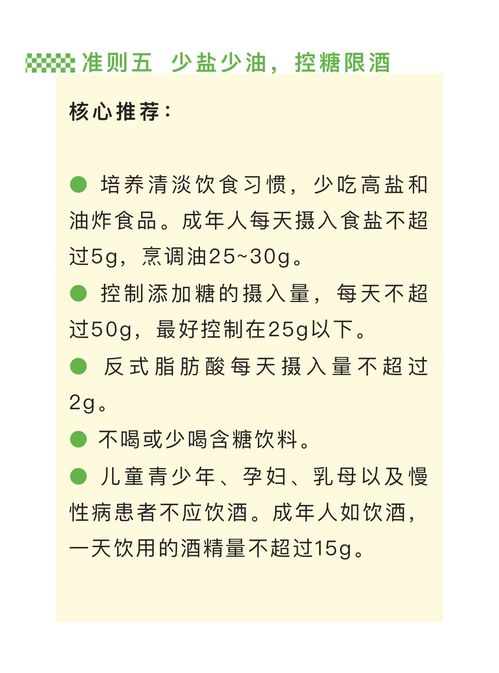 准则五 少盐少油，控糖限酒

核心推荐：

● 培养清淡饮食习惯，少吃高盐和油炸食品。成年人每天摄入食盐不超过5g，烹调油25~30g。

● 控制添加糖的摄入量，每天不超过50g，最好控制在25g以下。

● 反式脂肪酸每天摄入量不超过2g。

● 不喝或少喝含糖饮料。

● 儿童青少年、孕妇、乳母以及慢性病患者不应饮酒。成年人如饮酒，一天饮用的酒精量不超过15g。